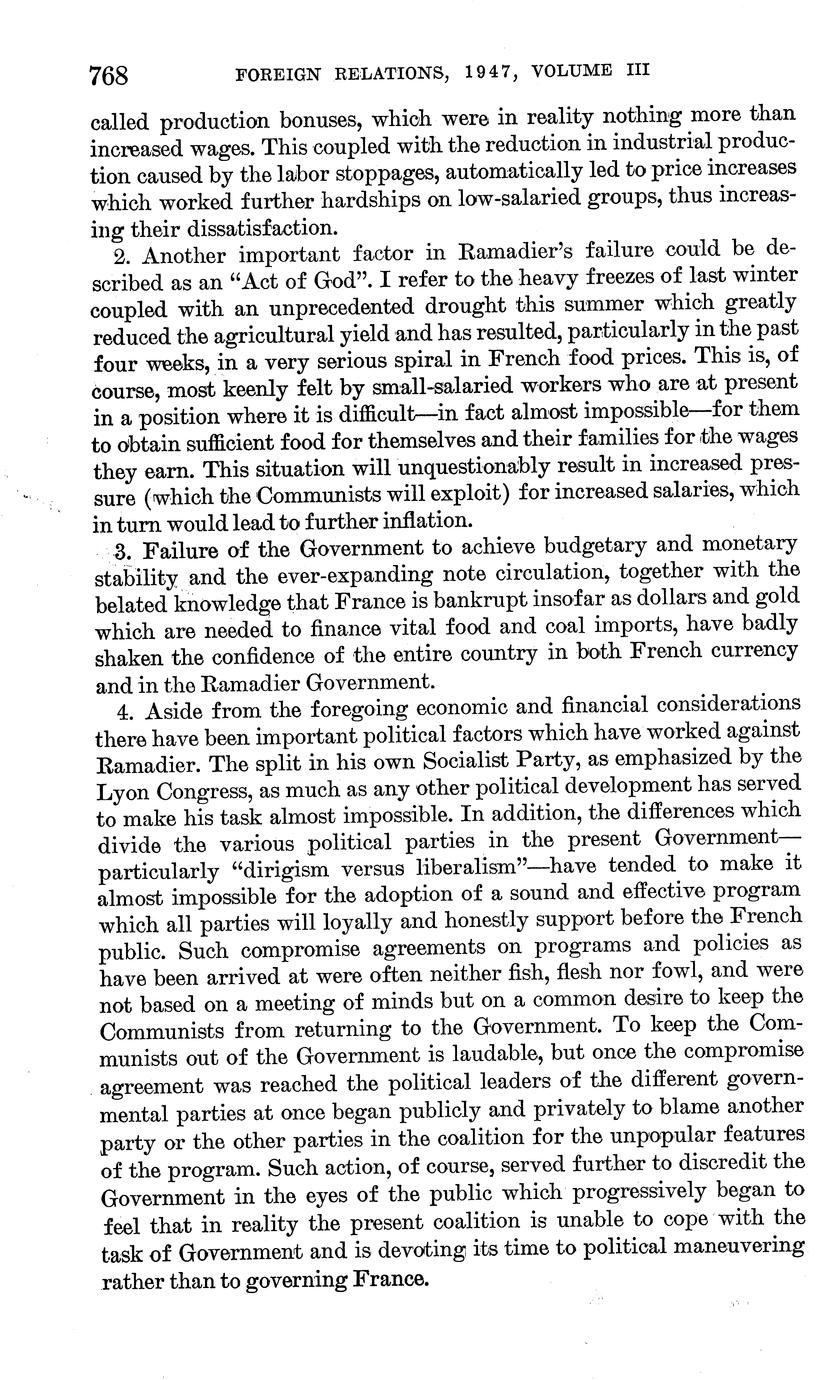 768 FOREIGN RELATIONS, 1947, VOLUME III

called production bonuses, which were in reality nothing more than increased wages. This coupled with the reduction in industrial production caused by the labor stoppages, automatically led to price increases which worked further hardships on low-salaried groups, thus increasing their dissatisfaction.

2. Another important factor in Ramadier's failure could be described as an "Act of God". I refer to the heavy freezes of last winter coupled with an unprecedented drought this summer which greatly reduced the agricultural yield and has resulted, particularly in the past four weeks, in a very serious spiral in French food prices. This is, of course, most keenly felt by small-salaried workers who are at present in a position where it is difficult—in fact almost impossible—for them to obtain sufficient food for themselves and their families for the wages they earn. This situation will unquestionably result in increased pressure (which the Communists will exploit) for increased salaries, which in turn would lead to further inflation.

3. Failure of the Government to achieve budgetary and monetary stability and the ever-expanding note circulation, together with the belated knowledge that France is bankrupt insofar as dollars and gold which are needed to finance vital food and coal imports, have badly shaken the confidence of the entire country in both French currency and in the Ramadier Government.

4. Aside from the foregoing economic and financial considerations there have been important political factors which have worked against Ramadier. The split in his own Socialist Party, as emphasized by the Lyon Congress, as much as any other political development has served to make his task almost impossible. In addition, the differences which divide the various political parties in the present Government—particularly "dirigism versus liberalism"—have tended to make it almost impossible for the adoption of a sound and effective program which all parties will loyally and honestly support before the French public. Such compromise agreements on programs and policies as have been arrived at were often neither fish, flesh nor fowl, and were not based on a meeting of minds but on a common desire to keep the Communists from returning to the Government. To keep the Communists out of the Government is laudable, but once the compromise agreement was reached the political leaders of the different governmental parties at once began publicly and privately to blame another party or the other parties in the coalition for the unpopular features of the program. Such action, of course, served further to discredit the Government in the eyes of the public which progressively began to feel that in reality the present coalition is unable to cope with the task of Government and is devoting its time to political maneuvering rather than to governing France.